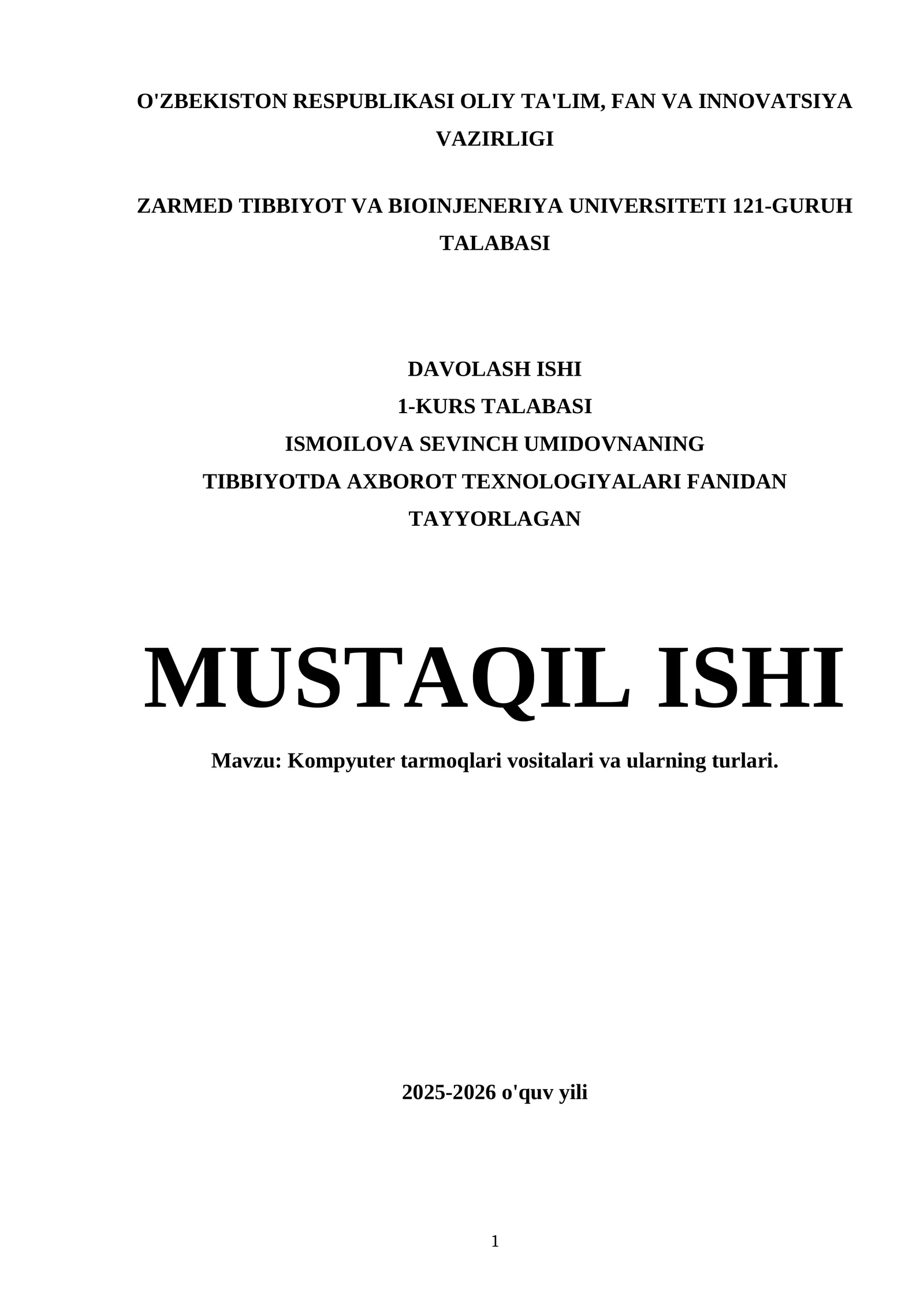 O'ZBEKISTON RESPUBLIKASI OLIY TA'LIM, FAN VA INNOVATSIYA VAZIRLIGI

ZARMED TIBBIYOT VA BIOINJENERIYA UNIVERSITETI 121-GURUH TALABASI

DAVOLASH ISHI
1-KURS TALABASI
ISMOILOVA SEVINCH UMIDOVNANING
TIBBIYOTDA AXBOROT TEXNOLOGIYALARI FANIDAN
TAYYORLAGAN

MUSTAQIL ISHI

Mavzu: Kompyuter tarmoqlari vositalari va ularning turlari.

2025-2026 o'quv yili

1